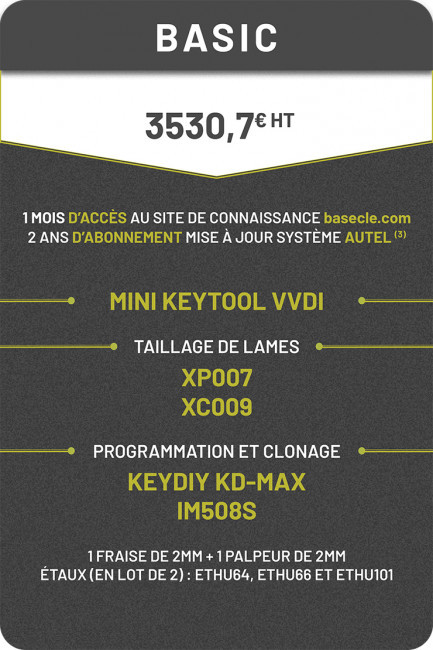 BASIC

3530,7€ HT

1 MOIS D'ACCÈS AU SITE DE CONNAISSANCE basecle.com
2 ANS D'ABONNEMENT MISE À JOUR SYSTÈME AUTEL $^{(3)}$

MINI KEYTOOL VVDI

TAILLAGE DE LAMES

XP007
XC009

PROGRAMMATION ET CLONAGE

KEYDIY KD-MAX
IM508S

1 FRAISE DE 2MM + 1 PALPEUR DE 2MM
ÉTAUX (EN LOT DE 2) : ETHU64, ETHU66 ET ETHU101